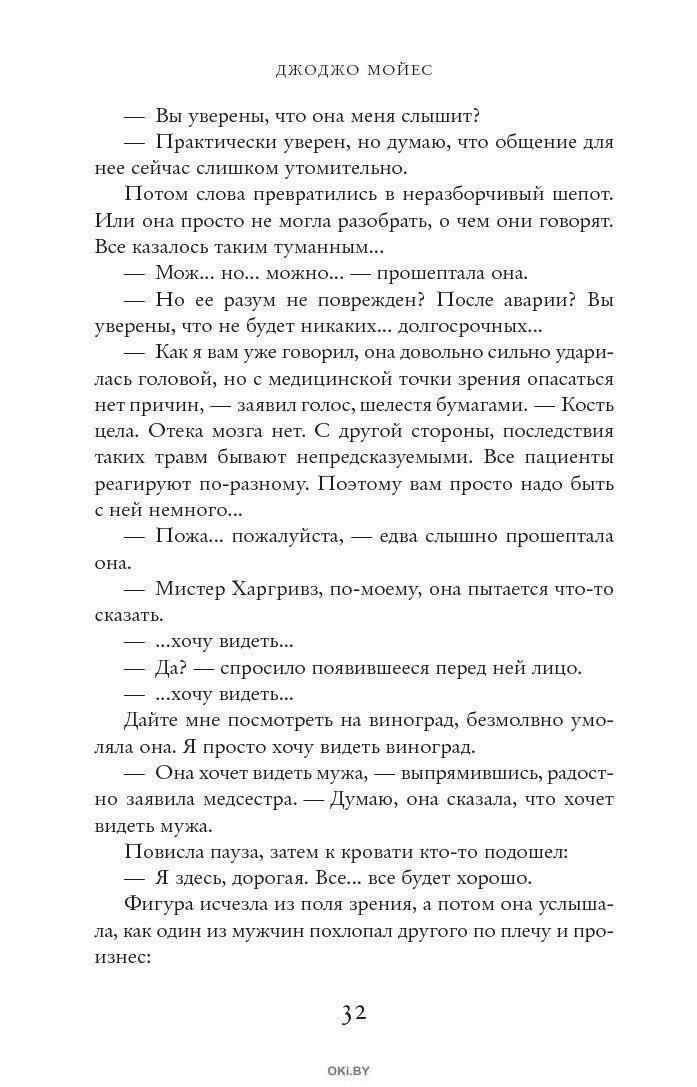 ДЖОДЖО МОЙЕС

— Вы уверены, что она меня слышит?

— Практически уверен, но думаю, что общение для нее сейчас слишком утомительно.

Потом слова превратились в неразборчивый шепот. Или она просто не могла разобрать, о чем они говорят. Все казалось таким туманным...

— Мож... но... можно... — прошептала она.

— Но ее разум не поврежден? После аварии? Вы уверены, что не будет никаких... долгосрочных...

— Как я вам уже говорил, она довольно сильно ударилась головой, но с медицинской точки зрения опасаться нет причин, — заявил голос, шелестя бумагами. — Кость цела. Отека мозга нет. С другой стороны, последствия таких травм бывают непредсказуемыми. Все пациенты реагируют по-разному. Поэтому вам просто надо быть с ней немного...

— Пожа... пожалуйста, — едва слышно прошептала она.

— Мистер Харгривз, по-моему, она пытается что-то сказать.

— ...хочу видеть...

— Да? — спросило появившееся перед ней лицо.

— ...хочу видеть...

Дайте мне посмотреть на виноград, безмолвно умоляла она. Я просто хочу видеть виноград.

— Она хочет видеть мужа, — выпрямившись, радостно заявила медсестра. — Думаю, она сказала, что хочет видеть мужа.

Повисла пауза, затем к кровати кто-то подошел:

— Я здесь, дорогая. Все... все будет хорошо.

Фигура исчезла из поля зрения, а потом она услышала, как один из мужчин похлопал другого по плечу и произнес:

32

OKI.BY